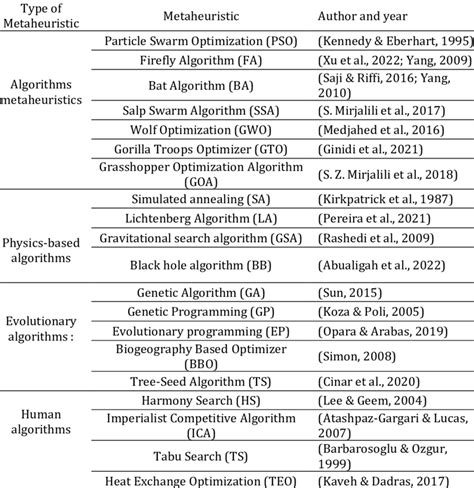 | Type of Metaheuristic | Metaheuristic | Author and year |
|---|---|---|
| Algorithms metaheuristics | Particle Swarm Optimization (PSO) | (Kennedy & Eberhart, 1995) |
| | Firefly Algorithm (FA) | (Xu et al., 2022; Yang, 2009) |
| | Bat Algorithm (BA) | (Saji & Riffi, 2016; Yang, 2010) |
| | Salp Swarm Algorithm (SSA) | (S. Mirjalili et al., 2017) |
| | Wolf Optimization (GWO) | (Medjahed et al., 2016) |
| | Gorilla Troops Optimizer (GTO) | (Ginidi et al., 2021) |
| | Grasshopper Optimization Algorithm (GOA) | (S. Z. Mirjalili et al., 2018) |
| Physics-based algorithms | Simulated annealing (SA) | (Kirkpatrick et al., 1987) |
| | Lichtenberg Algorithm (LA) | (Pereira et al., 2021) |
| | Gravitational search algorithm (GSA) | (Rashedi et al., 2009) |
| | Black hole algorithm (BB) | (Abualigah et al., 2022) |
| Evolutionary algorithms : | Genetic Algorithm (GA) | (Sun, 2015) |
| | Genetic Programming (GP) | (Koza & Poli, 2005) |
| | Evolutionary programming (EP) | (Opara & Arabas, 2019) |
| | Biogeography Based Optimizer (BBO) | (Simon, 2008) |
| | Tree-Seed Algorithm (TS) | (Cinar et al., 2020) |
| Human algorithms | Harmony Search (HS) | (Lee & Geem, 2004) |
| | Imperialist Competitive Algorithm (ICA) | (Atashpaz-Gargari & Lucas, 2007) |
| | Tabu Search (TS) | (Barbarosoglu & Ozgur, 1999) |
| | Heat Exchange Optimization (TEO) | (Kaveh & Dadras, 2017) |